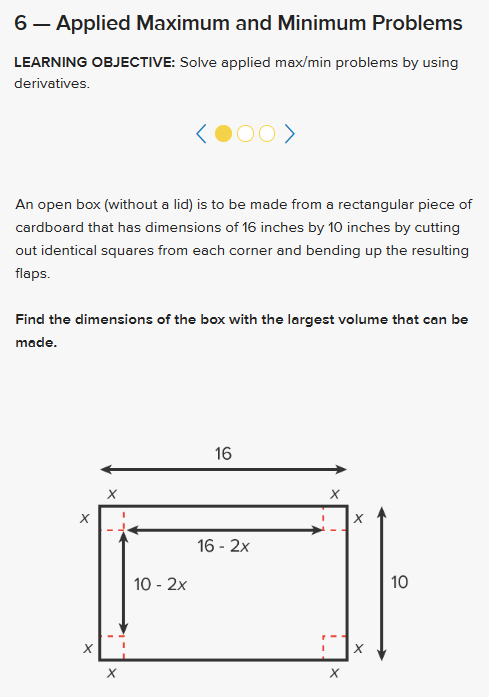 6 — Applied Maximum and Minimum Problems

LEARNING OBJECTIVE: Solve applied max/min problems by using derivatives.

An open box (without a lid) is to be made from a rectangular piece of cardboard that has dimensions of 16 inches by 10 inches by cutting out identical squares from each corner and bending up the resulting flaps.

Find the dimensions of the box with the largest volume that can be made.

16

$x$ $x$

$x$ $x$

$16 - 2x$

$10 - 2x$

10

$x$ $x$

$x$ $x$